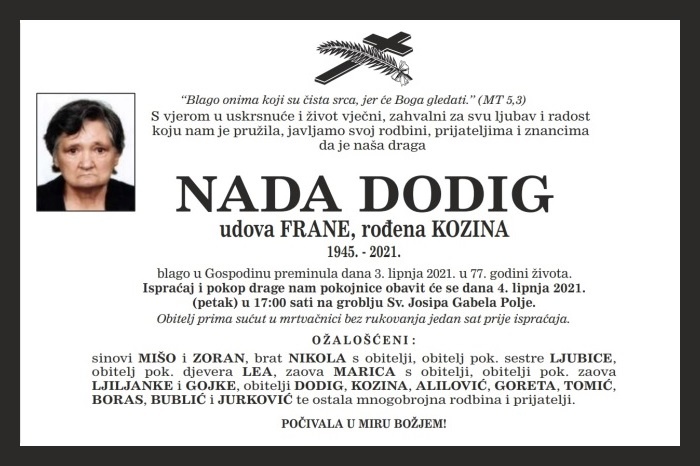 "Blago onima koji su čista srca, jer će Boga gledati." (MT 5,3)

S vjerom u uskrsnuće i život vječni, zahvalni za svu ljubav i radost koju nam je pružila, javljamo svoj rodbini, prijateljima i znancima da je naša draga

NADA DODIG

udova FRANE, rođena KOZINA

1945. - 2021.

blago u Gospodinu preminula dana 3. lipnja 2021. u 77. godini života. Ispraćaj i pokop drage nam pokojnice obavit će se dana 4. lipnja 2021. (petak) u 17:00 sati na groblju Sv. Josipa Gabela Polje.

Obitelj prima sućut u mrtvačnici bez rukovanja jedan sat prije ispraćaja.

OŽALOŠĆENI:

sinovi MIŠO i ZORAN, brat NIKOLA s obitelji, obitelj pok. sestre LJUBICE, obitelj pok. djevera LEA, zaova MARICA s obitelji, obitelji pok. zaova LJILJANKE i GOJKE, obitelji DODIG, KOZINA, ALILOVIĆ, GORETA, TOMIĆ, BORAS, BUBLIĆ i JURKOVIĆ te ostala mnogobrojna rodbina i prijatelji.

POČIVALA U MIRU BOŽJEM!